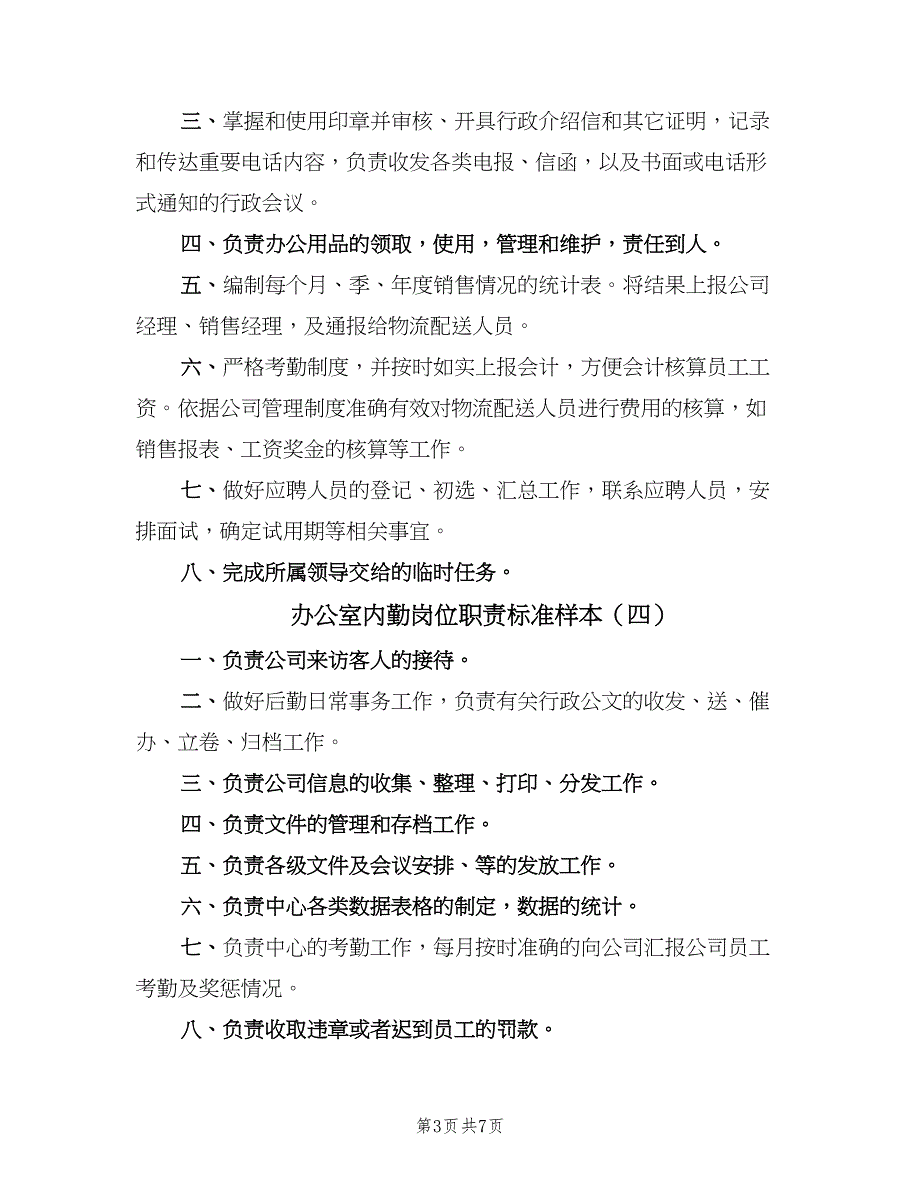 三、掌握和使用印章并审核、开具行政介绍信和其它证明，记录和传达重要电话内容，负责收发各类电报、信函，以及书面或电话形式通知的行政会议。

四、负责办公用品的领取，使用，管理和维护，责任到人。

五、编制每个月、季、年度销售情况的统计表。将结果上报公司经理、销售经理，及通报给物流配送人员。

六、严格考勤制度，并按时如实上报会计，方便会计核算员工工资。依据公司管理制度准确有效对物流配送人员进行费用的核算，如销售报表、工资奖金的核算等工作。

七、做好应聘人员的登记、初选、汇总工作，联系应聘人员，安排面试，确定试用期等相关事宜。

八、完成所属领导交给的临时任务。

办公室内勤岗位职责标准样本（四）

一、负责公司来访客人的接待。

二、做好后勤日常事务工作，负责有关行政公文的收发、送、催办、立卷、归档工作。

三、负责公司信息的收集、整理、打印、分发工作。

四、负责文件的管理和存档工作。

五、负责各级文件及会议安排、等的发放工作。

六、负责中心各类数据表格的制定，数据的统计。

七、负责中心的考勤工作，每月按时准确的向公司汇报公司员工考勤及奖惩情况。

八、负责收取违章或者迟到员工的罚款。

第3页 共7页